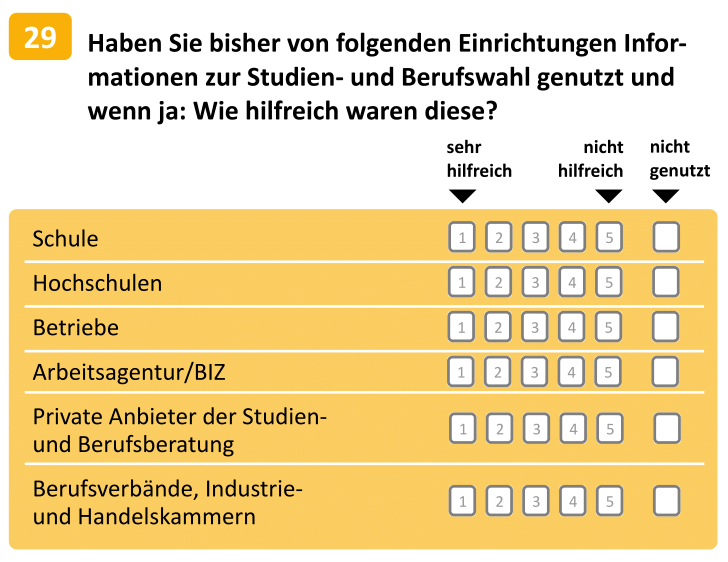 29

Haben Sie bisher von folgenden Einrichtungen Informationen zur Studien- und Berufswahl genutzt und wenn ja: Wie hilfreich waren diese?

| | sehr hilfreich | | | | nicht hilfreich | nicht genutzt |
|---|---|---|---|---|---|---|
| Schule | 1 | 2 | 3 | 4 | 5 | |
| Hochschulen | 1 | 2 | 3 | 4 | 5 | |
| Betriebe | 1 | 2 | 3 | 4 | 5 | |
| Arbeitsagentur/BIZ | 1 | 2 | 3 | 4 | 5 | |
| Private Anbieter der Studien- und Berufsberatung | 1 | 2 | 3 | 4 | 5 | |
| Berufsverbände, Industrie- und Handelskammern | 1 | 2 | 3 | 4 | 5 | |